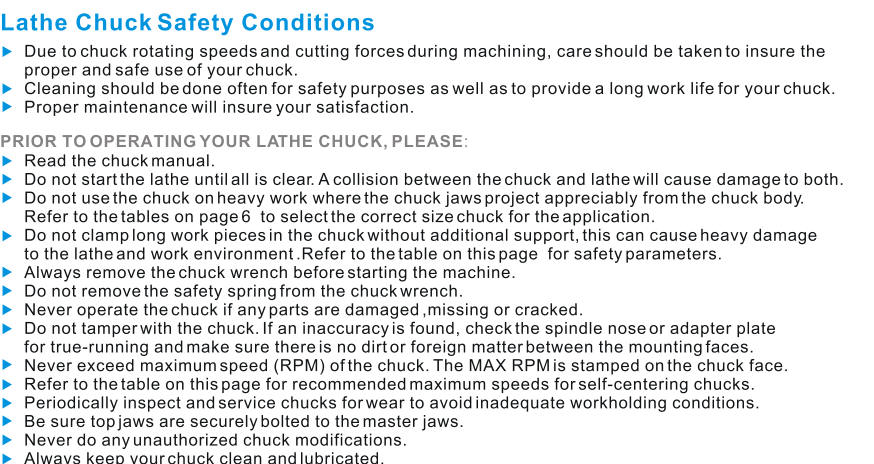 Lathe Chuck Safety Conditions

▶ Due to chuck rotating speeds and cutting forces during machining, care should be taken to insure the proper and safe use of your chuck.
▶ Cleaning should be done often for safety purposes as well as to provide a long work life for your chuck.
▶ Proper maintenance will insure your satisfaction.

PRIOR TO OPERATING YOUR LATHE CHUCK, PLEASE:
▶ Read the chuck manual.
▶ Do not start the lathe until all is clear. A collision between the chuck and lathe will cause damage to both.
▶ Do not use the chuck on heavy work where the chuck jaws project appreciably from the chuck body. Refer to the tables on page 6 to select the correct size chuck for the application.
▶ Do not clamp long work pieces in the chuck without additional support, this can cause heavy damage to the lathe and work environment .Refer to the table on this page for safety parameters.
▶ Always remove the chuck wrench before starting the machine.
▶ Do not remove the safety spring from the chuck wrench.
▶ Never operate the chuck if any parts are damaged ,missing or cracked.
▶ Do not tamper with the chuck. If an inaccuracy is found, check the spindle nose or adapter plate for true-running and make sure there is no dirt or foreign matter between the mounting faces.
▶ Never exceed maximum speed (RPM) of the chuck. The MAX RPM is stamped on the chuck face.
▶ Refer to the table on this page for recommended maximum speeds for self-centering chucks.
▶ Periodically inspect and service chucks for wear to avoid inadequate workholding conditions.
▶ Be sure top jaws are securely bolted to the master jaws.
▶ Never do any unauthorized chuck modifications.
▶ Always keep your chuck clean and lubricated.